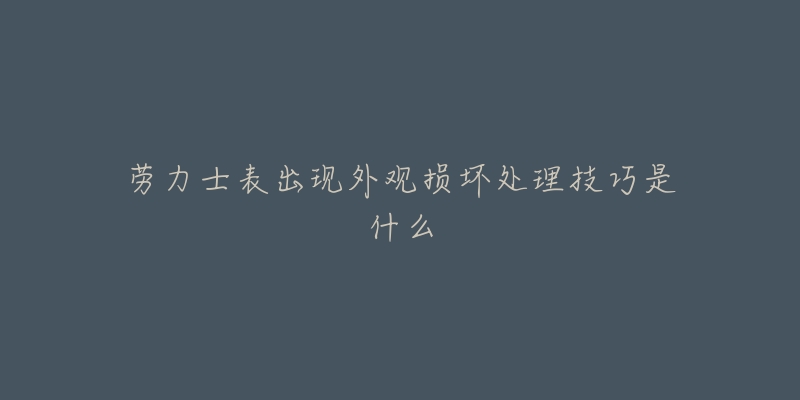 劳力士表出现外观损坏处理技巧是什么